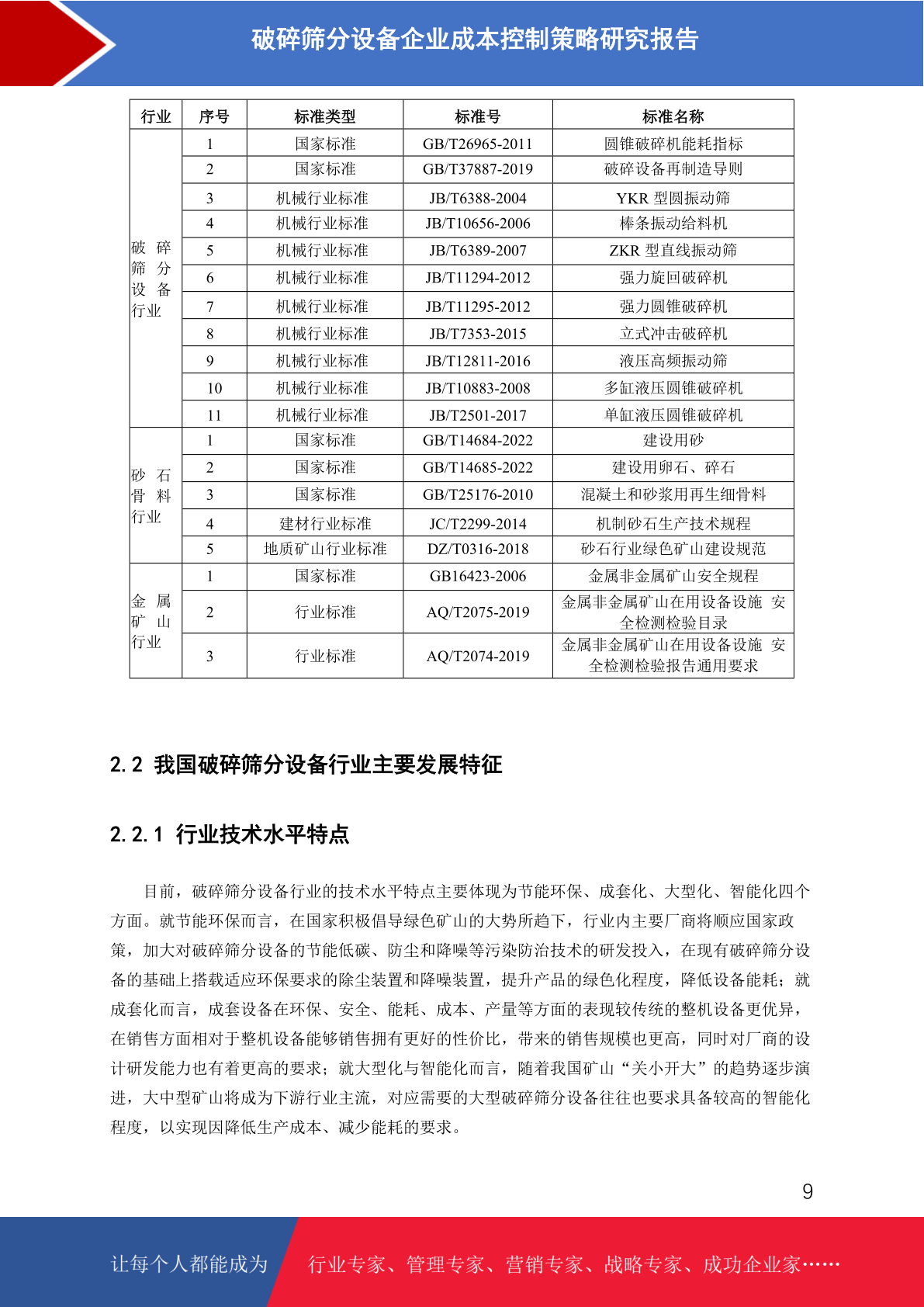 破碎筛分设备企业成本控制策略研究报告

| 行业 | 序号 | 标准类型 | 标准号 | 标准名称 |
|---|---|---|---|---|
| 破碎筛分设备行业 | 1 | 国家标准 | GB/T26965-2011 | 圆锥破碎机能耗指标 |
| | 2 | 国家标准 | GB/T37887-2019 | 破碎设备再制造导则 |
| | 3 | 机械行业标准 | JB/T6388-2004 | YKR 型圆振动筛 |
| | 4 | 机械行业标准 | JB/T10656-2006 | 棒条振动给料机 |
| | 5 | 机械行业标准 | JB/T6389-2007 | ZKR 型直线振动筛 |
| | 6 | 机械行业标准 | JB/T11294-2012 | 强力旋回破碎机 |
| | 7 | 机械行业标准 | JB/T11295-2012 | 强力圆锥破碎机 |
| | 8 | 机械行业标准 | JB/T7353-2015 | 立式冲击破碎机 |
| | 9 | 机械行业标准 | JB/T12811-2016 | 液压高频振动筛 |
| | 10 | 机械行业标准 | JB/T10883-2008 | 多缸液压圆锥破碎机 |
| | 11 | 机械行业标准 | JB/T2501-2017 | 单缸液压圆锥破碎机 |
| 砂石骨料行业 | 1 | 国家标准 | GB/T14684-2022 | 建设用砂 |
| | 2 | 国家标准 | GB/T14685-2022 | 建设用卵石、碎石 |
| | 3 | 国家标准 | GB/T25176-2010 | 混凝土和砂浆用再生细骨料 |
| | 4 | 建材行业标准 | JC/T2299-2014 | 机制砂石生产技术规程 |
| | 5 | 地质矿山行业标准 | DZ/T0316-2018 | 砂石行业绿色矿山建设规范 |
| 金属矿山行业 | 1 | 国家标准 | GB16423-2006 | 金属非金属矿山安全规程 |
| | 2 | 行业标准 | AQ/T2075-2019 | 金属非金属矿山在用设备设施 安全检测检验目录 |
| | 3 | 行业标准 | AQ/T2074-2019 | 金属非金属矿山在用设备设施 安全检测检验报告通用要求 |

2.2 我国破碎筛分设备行业主要发展特征

2.2.1 行业技术水平特点

目前，破碎筛分设备行业的技术水平特点主要体现为节能环保、成套化、大型化、智能化四个方面。就节能环保而言，在国家积极倡导绿色矿山的大势所趋下，行业内主要厂商将顺应国家政策，加大对破碎筛分设备的节能低碳、防尘和降噪等污染防治技术的研发投入，在现有破碎筛分设备的基础上搭载适应环保要求的除尘装置和降噪装置，提升产品的绿色化程度，降低设备能耗；就成套化而言，成套设备在环保、安全、能耗、成本、产量等方面的表现较传统的整机设备更优异，在销售方面相对于整机设备能够销售拥有更好的性价比，带来的销售规模也更高，同时对厂商的设计研发能力也有着更高的要求；就大型化与智能化而言，随着我国矿山“关小开大”的趋势逐步演进，大中型矿山将成为下游行业主流，对应需要的大型破碎筛分设备往往也要求具备较高的智能化程度，以实现因降低生产成本、减少能耗的要求。

9

让每个人都能成为 行业专家、管理专家、营销专家、战略专家、成功企业家……